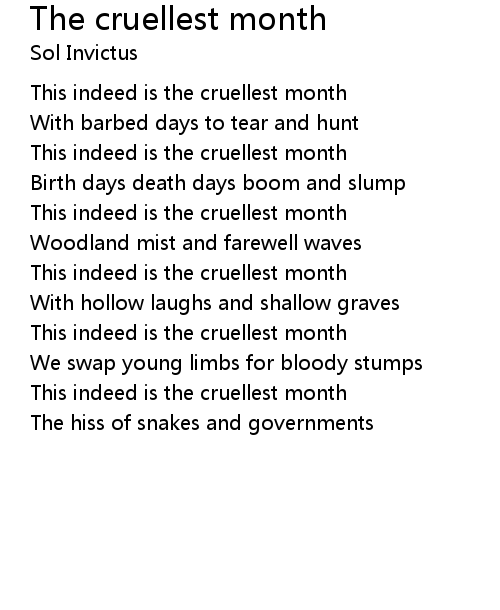 The cruellest month

Sol Invictus

This indeed is the cruellest month
With barbed days to tear and hunt
This indeed is the cruellest month
Birth days death days boom and slump
This indeed is the cruellest month
Woodland mist and farewell waves
This indeed is the cruellest month
With hollow laughs and shallow graves
This indeed is the cruellest month
We swap young limbs for bloody stumps
This indeed is the cruellest month
The hiss of snakes and governments